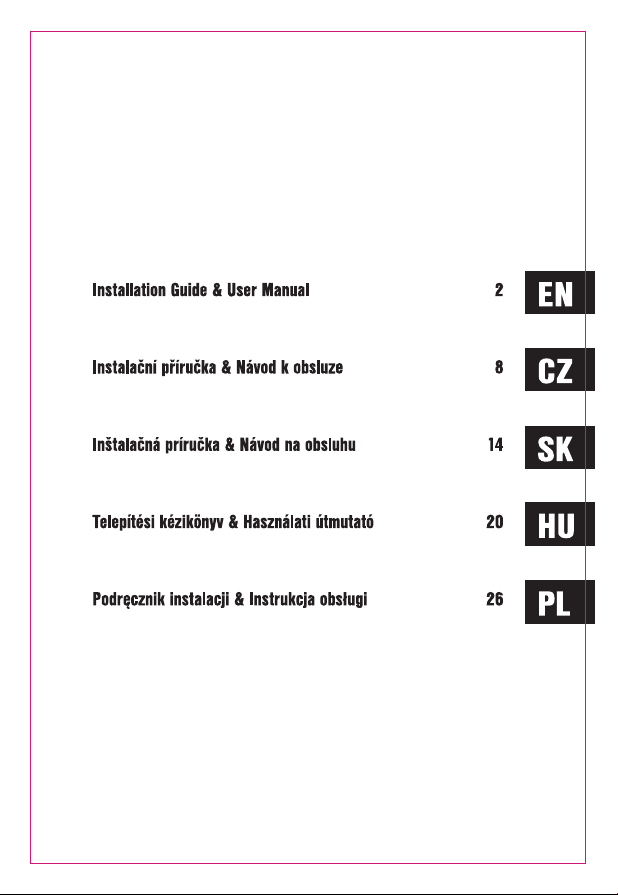 Installation Guide & User Manual 2 EN

Instalační příručka & Návod k obsluze 8 CZ

Inštalačná príručka & Návod na obsluhu 14 SK

Telepítési kézikönyv & Használati útmutató 20 HU

Podręcznik instalacji & Instrukcja obsługi 26 PL